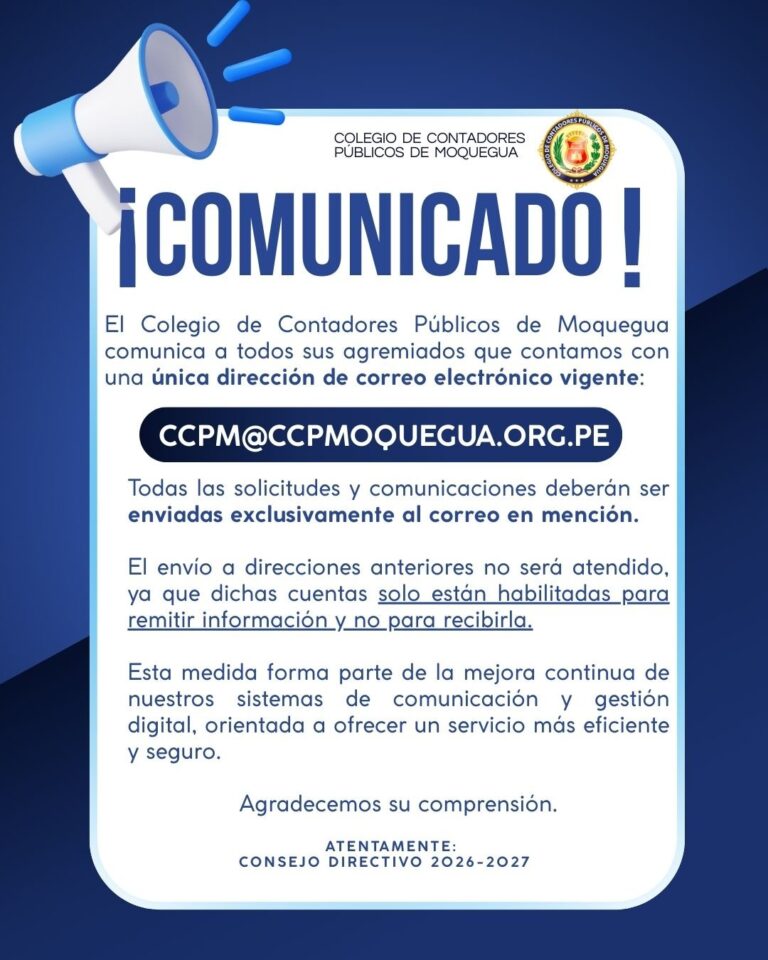 COLEGIO DE CONTADORES
PÚBLICOS DE MOQUEGUA

¡COMUNICADO!

El Colegio de Contadores Públicos de Moquegua comunica a todos sus agremiados que contamos con una única dirección de correo electrónico vigente:

CCPM@CCPMOQUEGUA.ORG.PE

Todas las solicitudes y comunicaciones deberán ser enviadas exclusivamente al correo en mención.

El envío a direcciones anteriores no será atendido, ya que dichas cuentas solo están habilitadas para remitir información y no para recibirla.

Esta medida forma parte de la mejora continua de nuestros sistemas de comunicación y gestión digital, orientada a ofrecer un servicio más eficiente y seguro.

Agradecemos su comprensión.

ATENTAMENTE:
CONSEJO DIRECTIVO 2026-2027